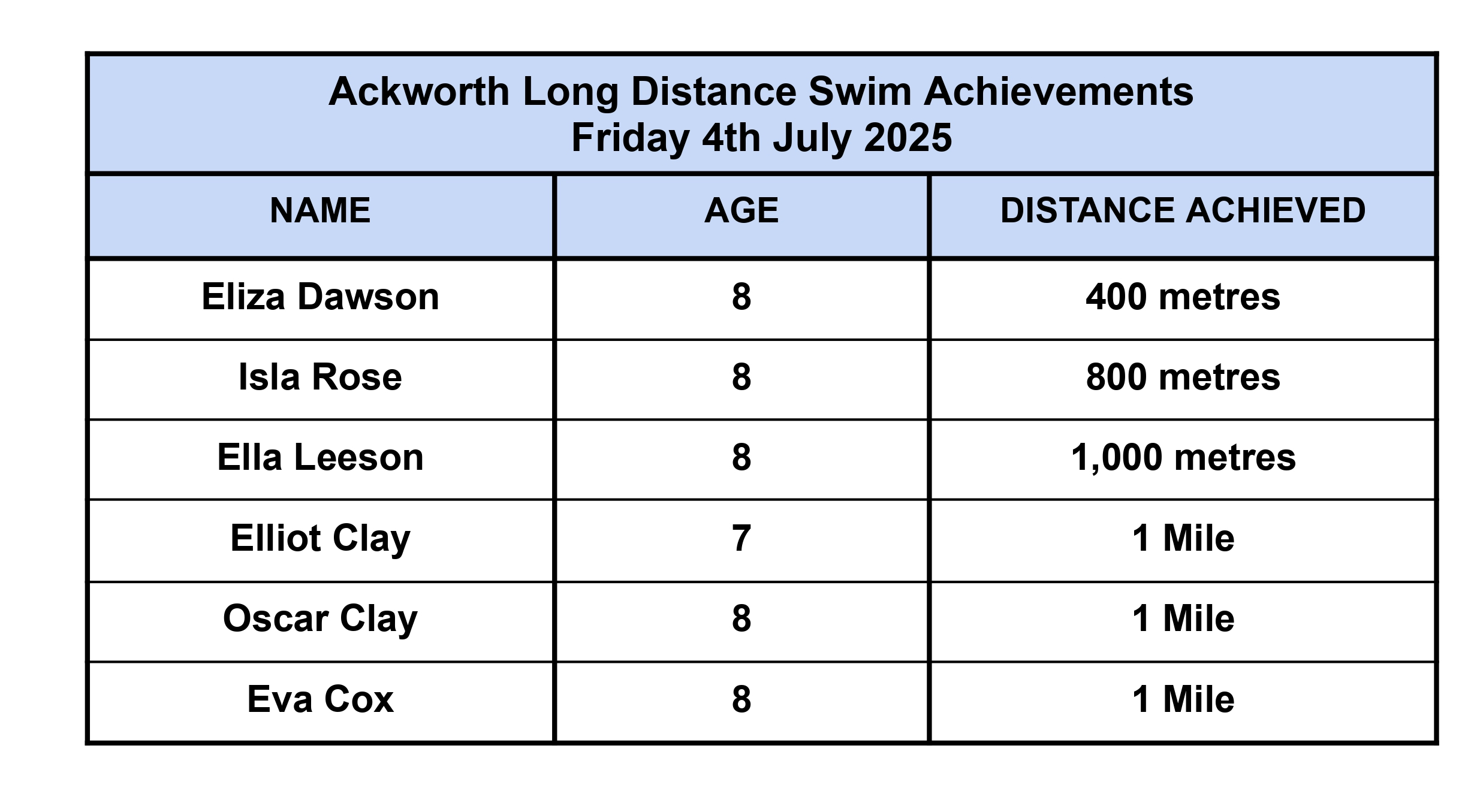 Ackworth Long Distance Swim Achievements
Friday 4th July 2025

| NAME | AGE | DISTANCE ACHIEVED |
|---|---|---|
| Eliza Dawson | 8 | 400 metres |
| Isla Rose | 8 | 800 metres |
| Ella Leeson | 8 | 1,000 metres |
| Elliot Clay | 7 | 1 Mile |
| Oscar Clay | 8 | 1 Mile |
| Eva Cox | 8 | 1 Mile |